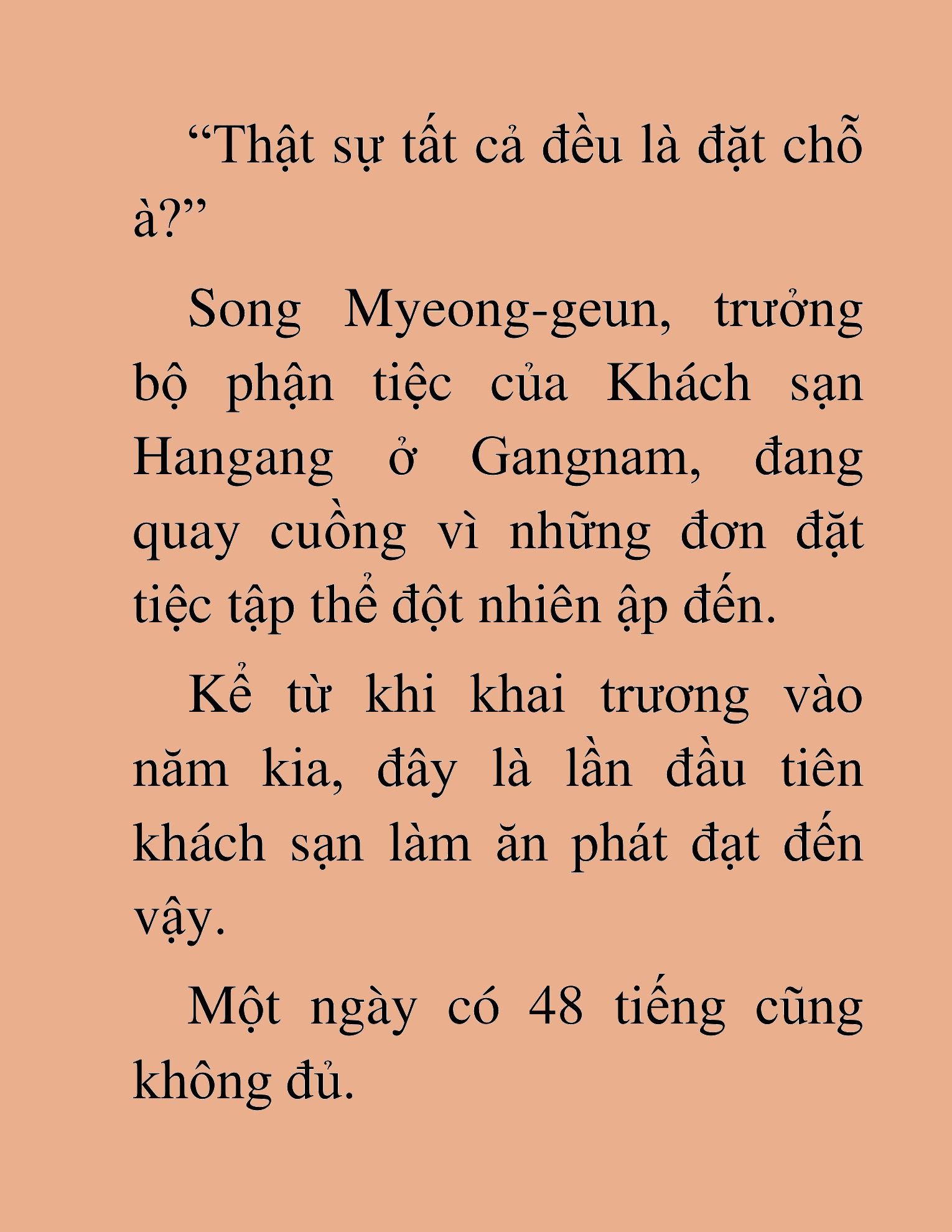 “Thật sự tất cả đều là đặt chỗ à?”

Song Myeong-geun, trưởng bộ phận tiệc của Khách sạn Hangang ở Gangnam, đang quay cuồng vì những đơn đặt tiệc tập thể đột nhiên ập đến.

Kể từ khi khai trương vào năm kia, đây là lần đầu tiên khách sạn làm ăn phát đạt đến vậy.

Một ngày có 48 tiếng cũng không đủ.